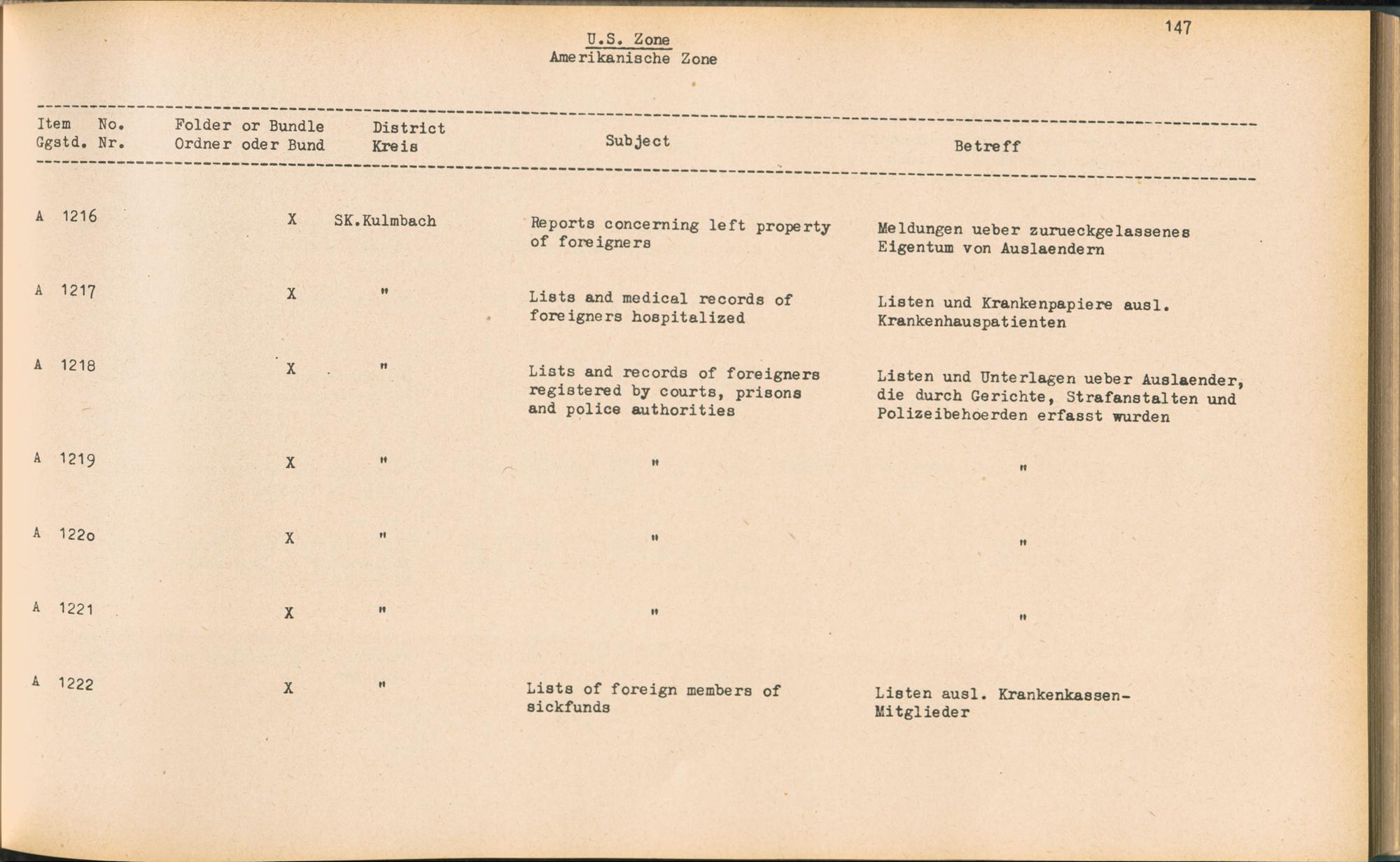 147

U.S. Zone
Amerikanische Zone

| Item No. Ggstd. Nr. | Folder or Bundle Ordner oder Bund | District Kreis | Subject | Betreff |
|---|---|---|---|---|
| A 1216 | X | SK.Kulmbach | Reports concerning left property of foreigners | Meldungen ueber zurueckgelassenes Eigentum von Auslaendern |
| A 1217 | X | " | Lists and medical records of foreigners hospitalized | Listen und Krankenpapiere ausl. Krankenhauspatienten |
| A 1218 | X | " | Lists and records of foreigners registered by courts, prisons and police authorities | Listen und Unterlagen ueber Auslaender, die durch Gerichte, Strafanstalten und Polizeibehoerden erfasst wurden |
| A 1219 | X | " | " | " |
| A 122o | X | " | " | " |
| A 1221 | X | " | " | " |
| A 1222 | X | " | Lists of foreign members of sickfunds | Listen ausl. Krankenkassen-Mitglieder |